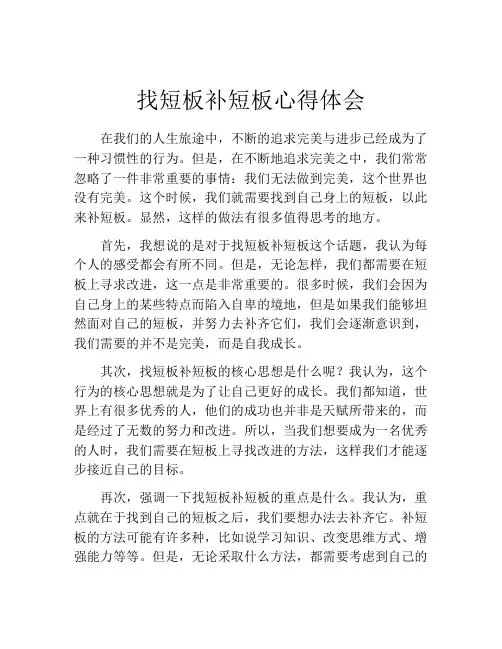 找短板补短板心得体会

在我们的人生旅途中，不断的追求完美与进步已经成为了一种习惯性的行为。但是，在不断地追求完美之中，我们常常忽略了一件非常重要的事情：我们无法做到完美，这个世界也没有完美。这个时候，我们就需要找到自己身上的短板，以此来补短板。显然，这样的做法有很多值得思考的地方。

首先，我想说的是对于找短板补短板这个话题，我认为每个人的感受都会有所不同。但是，无论怎样，我们都需要在短板上寻求改进，这一点是非常重要的。很多时候，我们会因为自己身上的某些特点而陷入自卑的境地，但是如果我们能够坦然面对自己的短板，并努力去补齐它们，我们会逐渐意识到，我们需要的并不是完美，而是自我成长。

其次，找短板补短板的核心思想是什么呢？我认为，这个行为的核心思想就是为了让自己更好的成长。我们都知道，世界上有很多优秀的人，他们的成功也并非是天赋所带来的，而是经过了无数的努力和改进。所以，当我们想要成为一名优秀的人时，我们需要在短板上寻找改进的方法，这样我们才能逐步接近自己的目标。

再次，强调一下找短板补短板的重点是什么。我认为，重点就在于找到自己的短板之后，我们要想办法去补齐它。补短板的方法可能有许多种，比如说学习知识、改变思维方式、增强能力等等。但是，无论采取什么方法，都需要考虑到自己的